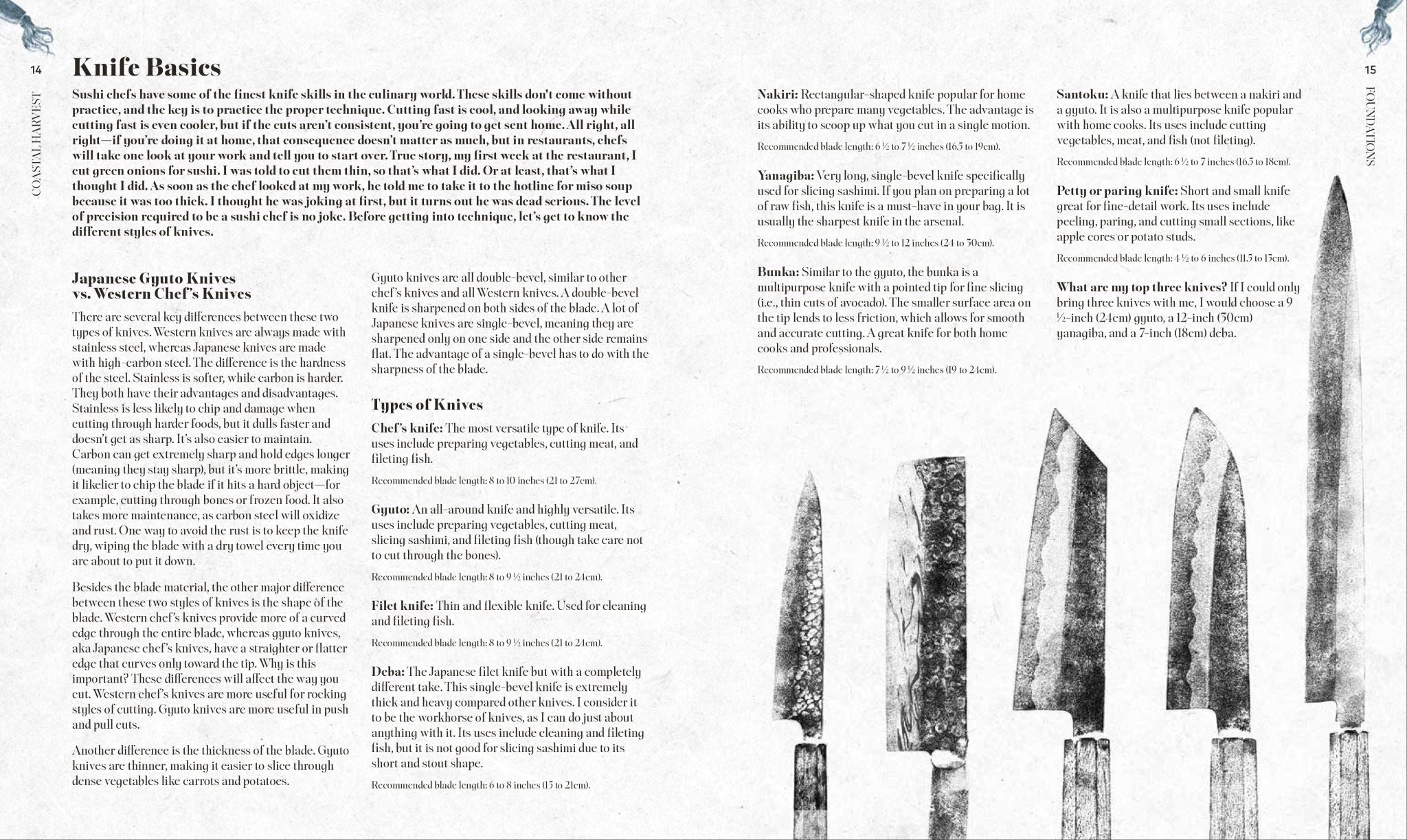 14

COASTAL HARVEST

Knife Basics

Sushi chefs have some of the finest knife skills in the culinary world. These skills don't come without practice, and the key is to practice the proper technique. Cutting fast is cool, and looking away while cutting fast is even cooler, but if the cuts aren't consistent, you're going to get sent home. All right, all right—if you're doing it at home, that consequence doesn't matter as much, but in restaurants, chefs will take one look at your work and tell you to start over. True story, my first week at the restaurant, I cut green onions for sushi. I was told to cut them thin, so that's what I did. Or at least, that's what I thought I did. As soon as the chef looked at my work, he told me to take it to the hotline for miso soup because it was too thick. I thought he was joking at first, but it turns out he was dead serious. The level of precision required to be a sushi chef is no joke. Before getting into technique, let's get to know the different styles of knives.

Japanese Gyuto Knives vs. Western Chef's Knives

There are several key differences between these two types of knives. Western knives are always made with stainless steel, whereas Japanese knives are made with high-carbon steel. The difference is the hardness of the steel. Stainless is softer, while carbon is harder. They both have their advantages and disadvantages. Stainless is less likely to chip and damage when cutting through harder foods, but it dulls faster and doesn't get as sharp. It's also easier to maintain. Carbon can get extremely sharp and hold edges longer (meaning they stay sharp), but it's more brittle, making it likelier to chip the blade if it hits a hard object—for example, cutting through bones or frozen food. It also takes more maintenance, as carbon steel will oxidize and rust. One way to avoid the rust is to keep the knife dry, wiping the blade with a dry towel every time you are about to put it down.

Besides the blade material, the other major difference between these two styles of knives is the shape of the blade. Western chef's knives provide more of a curved edge through the entire blade, whereas gyuto knives, aka Japanese chef's knives, have a straighter or flatter edge that curves only toward the tip. Why is this important? These differences will affect the way you cut. Western chef's knives are more useful for rocking styles of cutting. Gyuto knives are more useful in push and pull cuts.

Another difference is the thickness of the blade. Gyuto knives are thinner, making it easier to slice through dense vegetables like carrots and potatoes.

Gyuto knives are all double-bevel, similar to other chef's knives and all Western knives. A double-bevel knife is sharpened on both sides of the blade. A lot of Japanese knives are single-bevel, meaning they are sharpened only on one side and the other side remains flat. The advantage of a single-bevel has to do with the sharpness of the blade.

Types of Knives

Chef's knife: The most versatile type of knife. Its uses include preparing vegetables, cutting meat, and fileting fish.

Recommended blade length: 8 to 10 inches (21 to 27cm).

Gyuto: An all-around knife and highly versatile. Its uses include preparing vegetables, cutting meat, slicing sashimi, and fileting fish (though take care not to cut through the bones).

Recommended blade length: 8 to 9 ½ inches (21 to 24cm).

Filet knife: Thin and flexible knife. Used for cleaning and fileting fish.

Recommended blade length: 8 to 9 ½ inches (21 to 24cm).

Deba: The Japanese filet knife but with a completely different take. This single-bevel knife is extremely thick and heavy compared other knives. I consider it to be the workhorse of knives, as I can do just about anything with it. Its uses include cleaning and fileting fish, but it is not good for slicing sashimi due to its short and stout shape.

Recommended blade length: 6 to 8 inches (15 to 21cm).

15

FOUNDATIONS

Nakiri: Rectangular-shaped knife popular for home cooks who prepare many vegetables. The advantage is its ability to scoop up what you cut in a single motion.

Recommended blade length: 6 ½ to 7 ½ inches (16.5 to 19cm).

Yanagiba: Very long, single-bevel knife specifically used for slicing sashimi. If you plan on preparing a lot of raw fish, this knife is a must-have in your bag. It is usually the sharpest knife in the arsenal.

Recommended blade length: 9 ½ to 12 inches (24 to 30cm).

Bunka: Similar to the gyuto, the bunka is a multipurpose knife with a pointed tip for fine slicing (i.e., thin cuts of avocado). The smaller surface area on the tip lends to less friction, which allows for smooth and accurate cutting. A great knife for both home cooks and professionals.

Recommended blade length: 7 ½ to 9 ½ inches (19 to 24cm).

Santoku: A knife that lies between a nakiri and a gyuto. It is also a multipurpose knife popular with home cooks. Its uses include cutting vegetables, meat, and fish (not fileting).

Recommended blade length: 6 ½ to 7 inches (16.5 to 18cm).

Petty or paring knife: Short and small knife great for fine-detail work. Its uses include peeling, paring, and cutting small sections, like apple cores or potato studs.

Recommended blade length: 4 ½ to 6 inches (11.5 to 15cm).

What are my top three knives? If I could only bring three knives with me, I would choose a 9 ½-inch (24cm) gyuto, a 12-inch (30cm) yanagiba, and a 7-inch (18cm) deba.